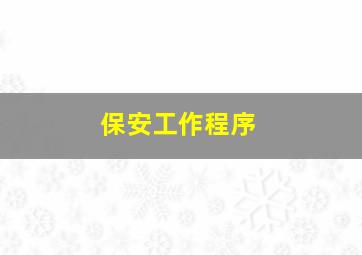 保安工作程序